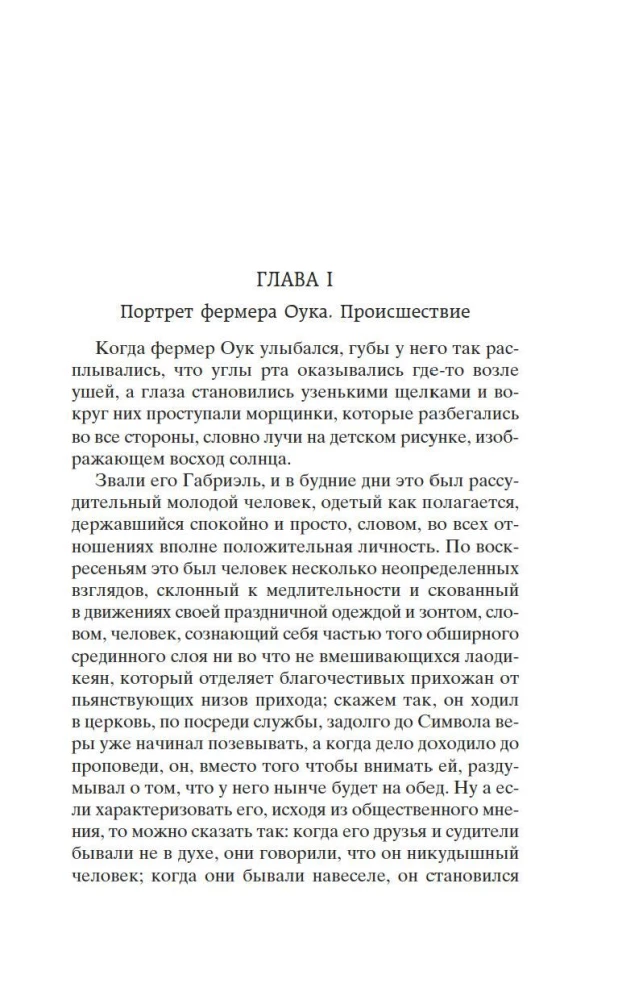 ГЛАВА I

Портрет фермера Оука. Происшествие

Когда фермер Оук улыбался, губы у него так расплывались, что углы рта оказывались где-то возле ушей, а глаза становились узенькими щелками и вокруг них проступали морщинки, которые разбегались во все стороны, словно лучи на детском рисунке, изображающем восход солнца.

Звали его Габриэль, и в будние дни это был рассудительный молодой человек, одетый как полагается, державшийся спокойно и просто, словом, во всех отношениях вполне положительная личность. По воскресеньям это был человек несколько неопределенных взглядов, склонный к медлительности и скованный в движениях своей праздничной одеждой и зонтом, словом, человек, сознающий себя частью того обширного срединного слоя ни во что не вмешивающихся лаодикеян, который отделяет благочестивых прихожан от пьянствующих низов прихода; скажем так, он ходил в церковь, но посреди службы, задолго до Символа веры уже начинал позевывать, а когда дело доходило до проповеди, он, вместо того чтобы внимать ей, раздумывал о том, что у него нынче будет на обед. Ну а если характеризовать его, исходя из общественного мнения, то можно сказать так: когда его друзья и судители бывали не в духе, они говорили, что он никудышный человек; когда они бывали навеселе, он становился